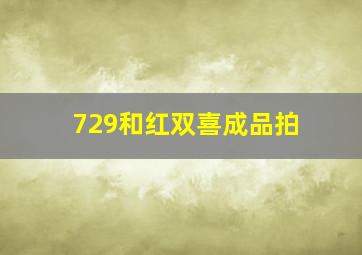 729和红双喜成品拍